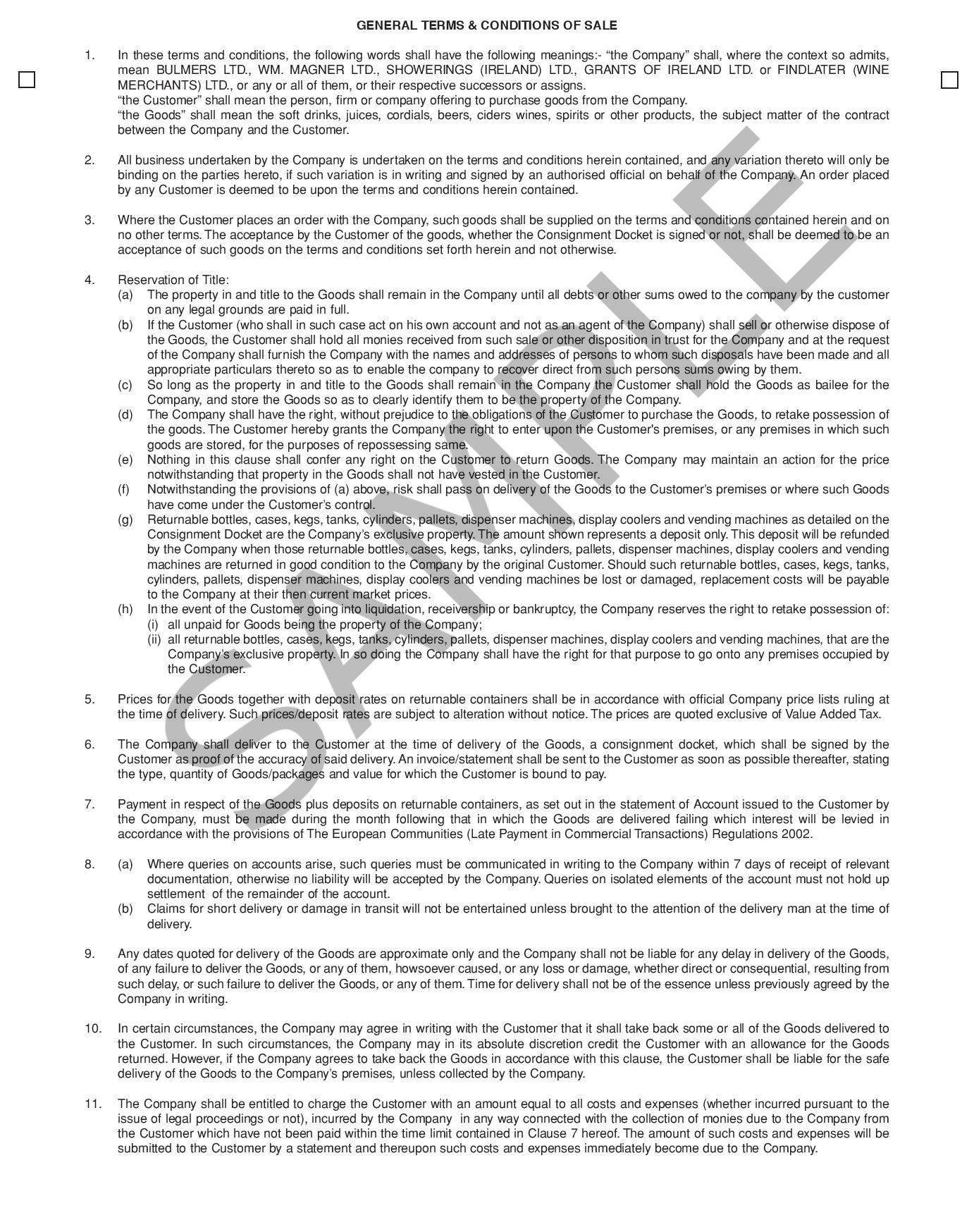 GENERAL TERMS & CONDITIONS OF SALE

1. In these terms and conditions, the following words shall have the following meanings:- “the Company” shall, where the context so admits, mean BULMERS LTD., WM. MAGNER LTD., SHOWERINGS (IRELAND) LTD., GRANTS OF IRELAND LTD. or FINDLATER (WINE MERCHANTS) LTD., or any or all of them, or their respective successors or assigns.
“the Customer” shall mean the person, firm or company offering to purchase goods from the Company.
“the Goods” shall mean the soft drinks, juices, cordials, beers, ciders wines, spirits or other products, the subject matter of the contract between the Company and the Customer.

2. All business undertaken by the Company is undertaken on the terms and conditions herein contained, and any variation thereto will only be binding on the parties hereto, if such variation is in writing and signed by an authorised official on behalf of the Company. An order placed by any Customer is deemed to be upon the terms and conditions herein contained.

3. Where the Customer places an order with the Company, such goods shall be supplied on the terms and conditions contained herein and on no other terms. The acceptance by the Customer of the goods, whether the Consignment Docket is signed or not, shall be deemed to be an acceptance of such goods on the terms and conditions set forth herein and not otherwise.

4. Reservation of Title:
(a) The property in and title to the Goods shall remain in the Company until all debts or other sums owed to the company by the customer on any legal grounds are paid in full.
(b) If the Customer (who shall in such case act on his own account and not as an agent of the Company) shall sell or otherwise dispose of the Goods, the Customer shall hold all monies received from such sale or other disposition in trust for the Company and at the request of the Company shall furnish the Company with the names and addresses of persons to whom such disposals have been made and all appropriate particulars thereto so as to enable the company to recover direct from such persons sums owing by them.
(c) So long as the property in and title to the Goods shall remain in the Company the Customer shall hold the Goods as bailee for the Company, and store the Goods so as to clearly identify them to be the property of the Company.
(d) The Company shall have the right, without prejudice to the obligations of the Customer to purchase the Goods, to retake possession of the goods. The Customer hereby grants the Company the right to enter upon the Customer's premises, or any premises in which such goods are stored, for the purposes of repossessing same.
(e) Nothing in this clause shall confer any right on the Customer to return Goods. The Company may maintain an action for the price notwithstanding that property in the Goods shall not have vested in the Customer.
(f) Notwithstanding the provisions of (a) above, risk shall pass on delivery of the Goods to the Customer’s premises or where such Goods have come under the Customer’s control.
(g) Returnable bottles, cases, kegs, tanks, cylinders, pallets, dispenser machines, display coolers and vending machines as detailed on the Consignment Docket are the Company’s exclusive property. The amount shown represents a deposit only. This deposit will be refunded by the Company when those returnable bottles, cases, kegs, tanks, cylinders, pallets, dispenser machines, display coolers and vending machines are returned in good condition to the Company by the original Customer. Should such returnable bottles, cases, kegs, tanks, cylinders, pallets, dispenser machines, display coolers and vending machines be lost or damaged, replacement costs will be payable to the Company at their then current market prices.
(h) In the event of the Customer going into liquidation, receivership or bankruptcy, the Company reserves the right to retake possession of:
(i) all unpaid for Goods being the property of the Company;
(ii) all returnable bottles, cases, kegs, tanks, cylinders, pallets, dispenser machines, display coolers and vending machines, that are the Company’s exclusive property. In so doing the Company shall have the right for that purpose to go onto any premises occupied by the Customer.

5. Prices for the Goods together with deposit rates on returnable containers shall be in accordance with official Company price lists ruling at the time of delivery. Such prices/deposit rates are subject to alteration without notice. The prices are quoted exclusive of Value Added Tax.

6. The Company shall deliver to the Customer at the time of delivery of the Goods, a consignment docket, which shall be signed by the Customer as proof of the accuracy of said delivery. An invoice/statement shall be sent to the Customer as soon as possible thereafter, stating the type, quantity of Goods/packages and value for which the Customer is bound to pay.

7. Payment in respect of the Goods plus deposits on returnable containers, as set out in the statement of Account issued to the Customer by the Company, must be made during the month following that in which the Goods are delivered failing which interest will be levied in accordance with the provisions of The European Communities (Late Payment in Commercial Transactions) Regulations 2002.

8. (a) Where queries on accounts arise, such queries must be communicated in writing to the Company within 7 days of receipt of relevant documentation, otherwise no liability will be accepted by the Company. Queries on isolated elements of the account must not hold up settlement of the remainder of the account.
(b) Claims for short delivery or damage in transit will not be entertained unless brought to the attention of the delivery man at the time of delivery.

9. Any dates quoted for delivery of the Goods are approximate only and the Company shall not be liable for any delay in delivery of the Goods, of any failure to deliver the Goods, or any of them, howsoever caused, or any loss or damage, whether direct or consequential, resulting from such delay, or such failure to deliver the Goods, or any of them. Time for delivery shall not be of the essence unless previously agreed by the Company in writing.

10. In certain circumstances, the Company may agree in writing with the Customer that it shall take back some or all of the Goods delivered to the Customer. In such circumstances, the Company may in its absolute discretion credit the Customer with an allowance for the Goods returned. However, if the Company agrees to take back the Goods in accordance with this clause, the Customer shall be liable for the safe delivery of the Goods to the Company’s premises, unless collected by the Company.

11. The Company shall be entitled to charge the Customer with an amount equal to all costs and expenses (whether incurred pursuant to the issue of legal proceedings or not), incurred by the Company in any way connected with the collection of monies due to the Company from the Customer which have not been paid within the time limit contained in Clause 7 hereof. The amount of such costs and expenses will be submitted to the Customer by a statement and thereupon such costs and expenses immediately become due to the Company.

SAMPLE